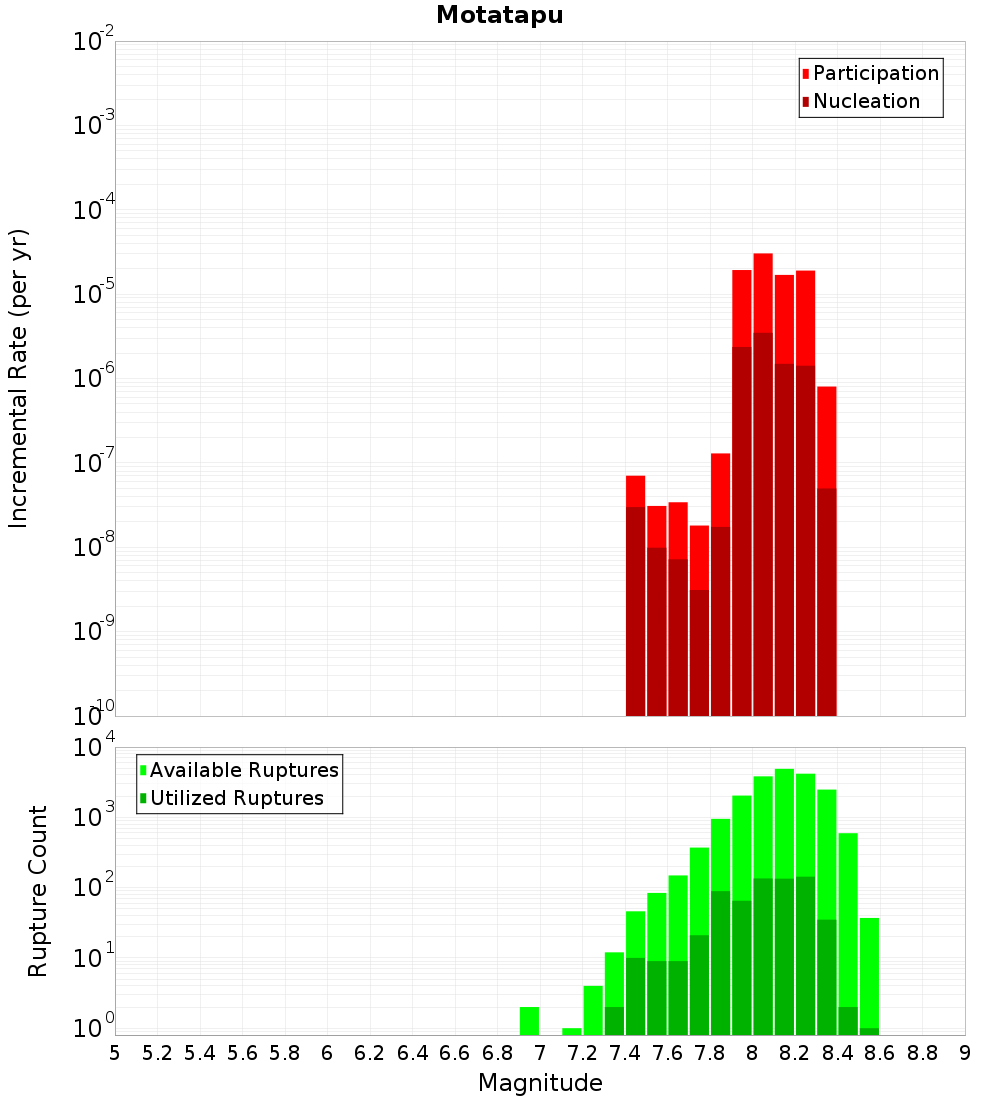 Motatapu

Participation
Nucleation

Incremental Rate (per yr)

$10^{-2}$
$10^{-3}$
$10^{-4}$
$10^{-5}$
$10^{-6}$
$10^{-7}$
$10^{-8}$
$10^{-9}$
$10^{-10}$

Available Ruptures
Utilized Ruptures

Rupture Count

$10^{4}$
$10^{3}$
$10^{2}$
$10^{1}$
$10^{0}$

5 5.2 5.4 5.6 5.8 6 6.2 6.4 6.6 6.8 7 7.2 7.4 7.6 7.8 8 8.2 8.4 8.6 8.8 9

Magnitude